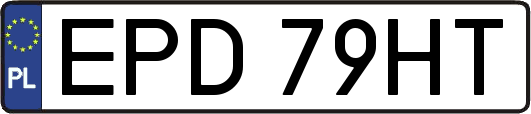 PL
EPD 79HT